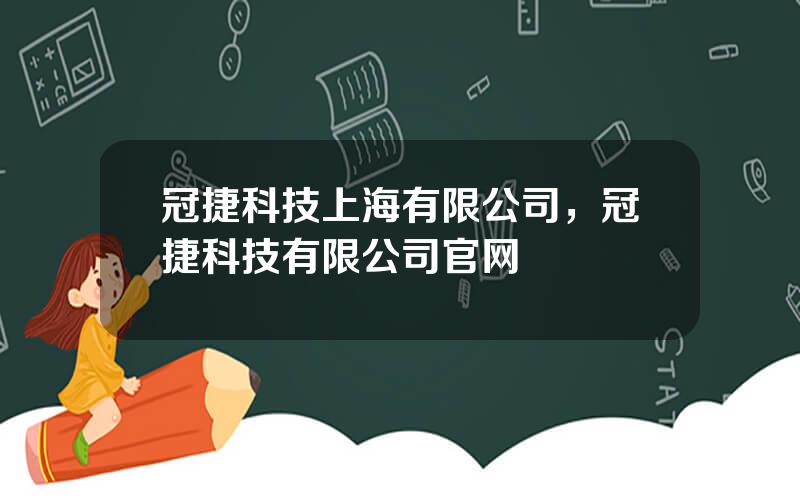 冠捷科技上海有限公司，冠捷科技有限公司官网

STAT